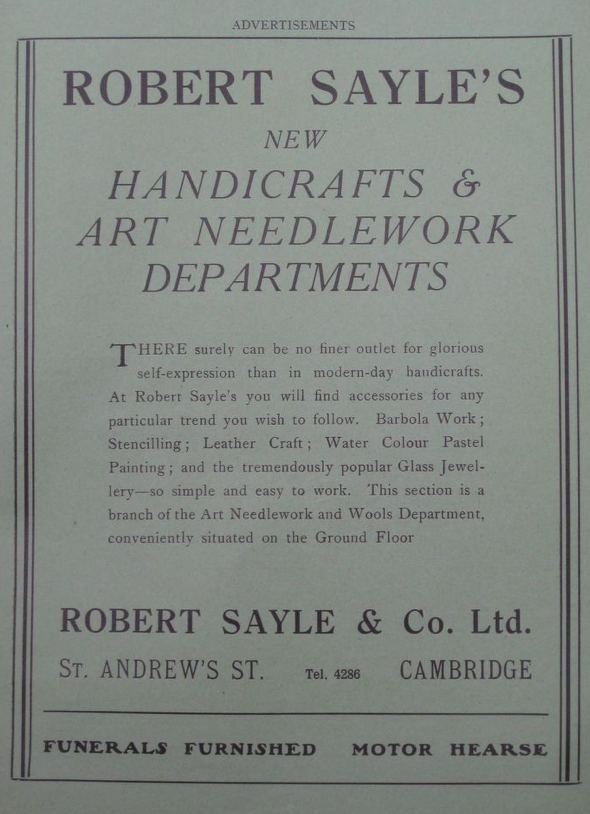 ADVERTISEMENTS

ROBERT SAYLE'S

NEW

HANDICRAFTS & ART NEEDLEWORK DEPARTMENTS

THERE surely can be no finer outlet for glorious self-expression than in modern-day handicrafts. At Robert Sayle's you will find accessories for any particular trend you wish to follow. Barbola Work; Stencilling; Leather Craft; Water Colour Pastel Painting; and the tremendously popular Glass Jewellery—so simple and easy to work. This section is a branch of the Art Needlework and Wools Department, conveniently situated on the Ground Floor

ROBERT SAYLE & Co. Ltd.

ST. ANDREW'S ST. Tel. 4286 CAMBRIDGE

FUNERALS FURNISHED MOTOR HEARSE